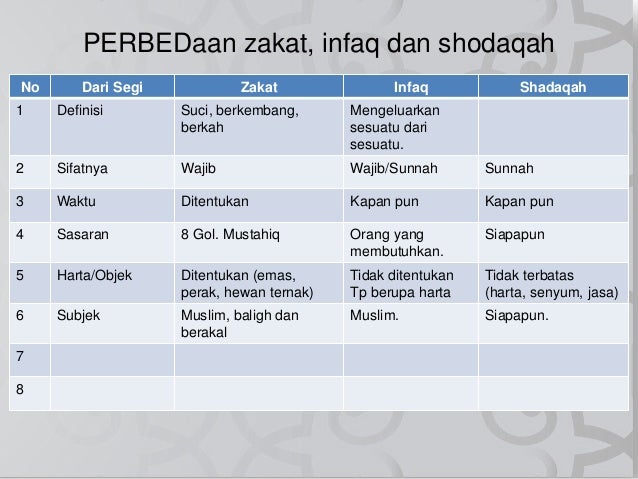 PERBEDaan zakat, infaq dan shodaqah

| No | Dari Segi | Zakat | Infaq | Shadaqah |
|---|---|---|---|---|
| 1 | Definisi | Suci, berkembang, berkah | Mengeluarkan sesuatu dari sesuatu. | |
| 2 | Sifatnya | Wajib | Wajib/Sunnah | Sunnah |
| 3 | Waktu | Ditentukan | Kapan pun | Kapan pun |
| 4 | Sasaran | 8 Gol. Mustahiq | Orang yang membutuhkan. | Siapapun |
| 5 | Harta/Objek | Ditentukan (emas, perak, hewan ternak) | Tidak ditentukan Tp berupa harta | Tidak terbatas (harta, senyum, jasa) |
| 6 | Subjek | Muslim, baligh dan berakal | Muslim. | Siapapun. |
| 7 | | | | |
| 8 | | | | |